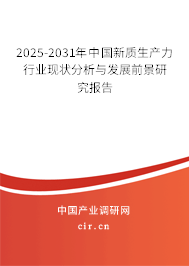 2025-2031年中国新质生产力行业现状分析与发展前景研究报告

中国产业调研网

cir.cn